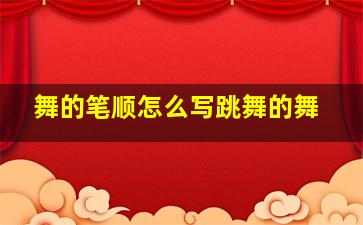 舞的笔顺怎么写跳舞的舞